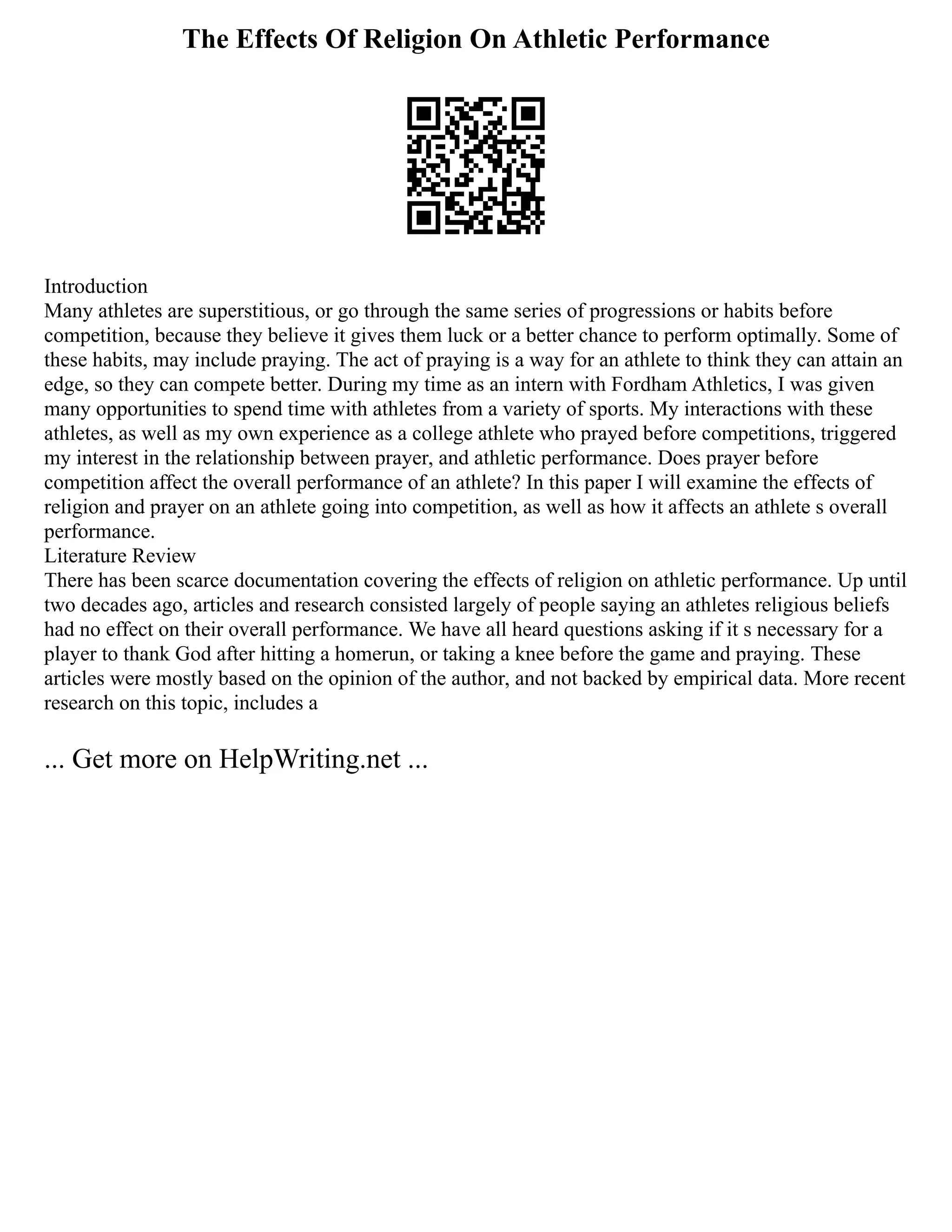 The Effects Of Religion On Athletic Performance

Introduction
Many athletes are superstitious, or go through the same series of progressions or habits before competition, because they believe it gives them luck or a better chance to perform optimally. Some of these habits, may include praying. The act of praying is a way for an athlete to think they can attain an edge, so they can compete better. During my time as an intern with Fordham Athletics, I was given many opportunities to spend time with athletes from a variety of sports. My interactions with these athletes, as well as my own experience as a college athlete who prayed before competitions, triggered my interest in the relationship between prayer, and athletic performance. Does prayer before competition affect the overall performance of an athlete? In this paper I will examine the effects of religion and prayer on an athlete going into competition, as well as how it affects an athlete s overall performance.
Literature Review
There has been scarce documentation covering the effects of religion on athletic performance. Up until two decades ago, articles and research consisted largely of people saying an athletes religious beliefs had no effect on their overall performance. We have all heard questions asking if it s necessary for a player to thank God after hitting a homerun, or taking a knee before the game and praying. These articles were mostly based on the opinion of the author, and not backed by empirical data. More recent research on this topic, includes a

... Get more on HelpWriting.net ...